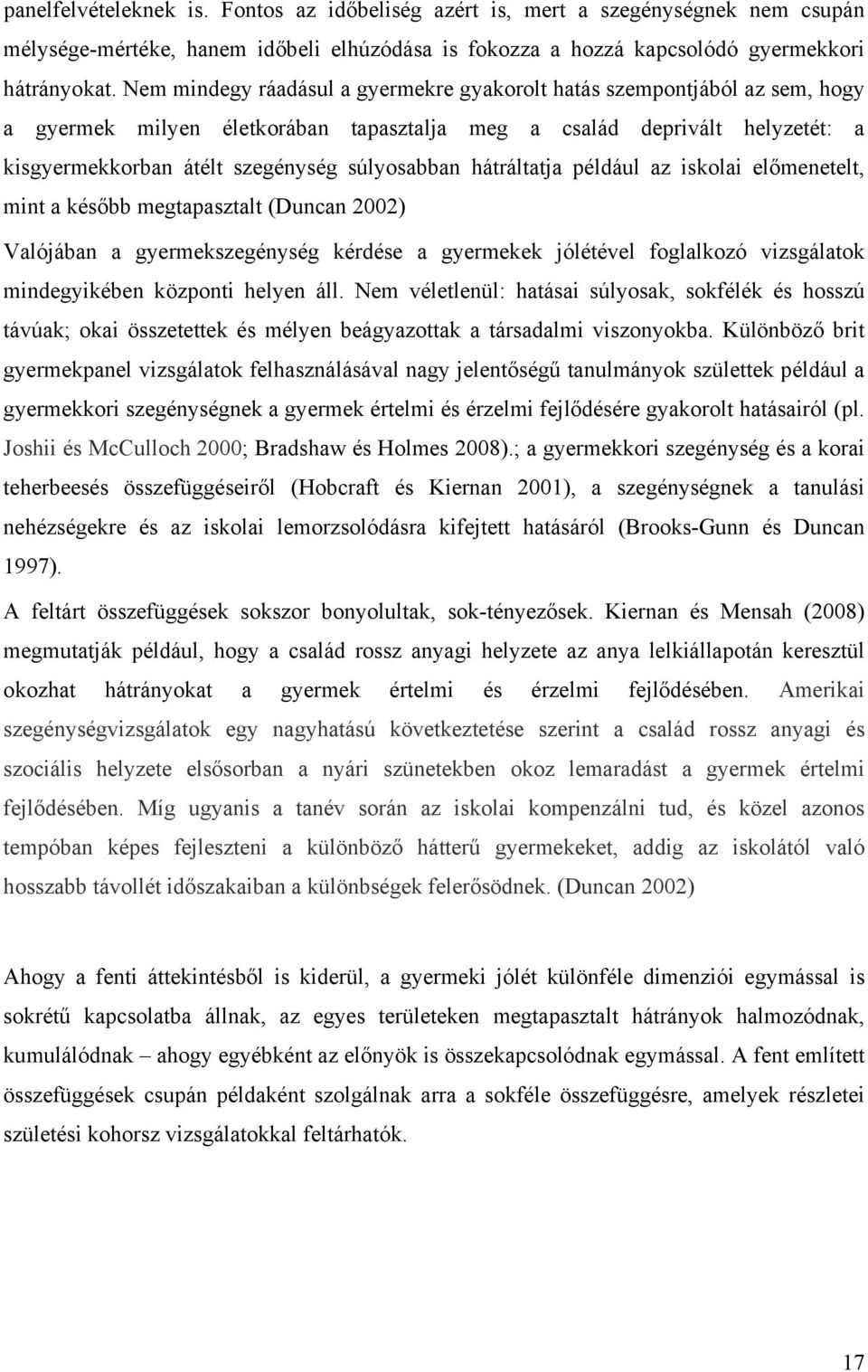 panelfelvételeknek is. Fontos az időbeliség azért is, mert a szegénységnek nem csupán mélysége-mértéke, hanem időbeli elhúzódása is fokozza a hozzá kapcsolódó gyermekkori hátrányokat. Nem mindegy ráadásul a gyermekre gyakorolt hatás szempontjából az sem, hogy a gyermek milyen életkorában tapasztalja meg a család deprivált helyzetét: a kisgyermekkorban átélt szegénység súlyosabban hátráltatja például az iskolai előmenetelt, mint a később megtapasztalt (Duncan 2002)

Valójában a gyermekszegénység kérdése a gyermekek jólétével foglalkozó vizsgálatok mindegyikében központi helyen áll. Nem véletlenül: hatásai súlyosak, sokfélék és hosszú távúak; okai összetettek és mélyen beágyazottak a társadalmi viszonyokba. Különböző brit gyermekpanel vizsgálatok felhasználásával nagy jelentőségű tanulmányok születtek például a gyermekkori szegénységnek a gyermek értelmi és érzelmi fejlődésére gyakorolt hatásairól (pl. Joshii és McCulloch 2000; Bradshaw és Holmes 2008).; a gyermekkori szegénység és a korai teherbeesés összefüggéseiről (Hobcraft és Kiernan 2001), a szegénységnek a tanulási nehézségekre és az iskolai lemorzsolódásra kifejtett hatásáról (Brooks-Gunn és Duncan 1997).

A feltárt összefüggések sokszor bonyolultak, sok-tényezősek. Kiernan és Mensah (2008) megmutatják például, hogy a család rossz anyagi helyzete az anya lelkiállapotán keresztül okozhat hátrányokat a gyermek értelmi és érzelmi fejlődésében. Amerikai szegénységvizsgálatok egy nagyhatású következtetése szerint a család rossz anyagi és szociális helyzete elsősorban a nyári szünetekben okoz lemaradást a gyermek értelmi fejlődésében. Míg ugyanis a tanév során az iskolai kompenzálni tud, és közel azonos tempóban képes fejleszteni a különböző hátterű gyermekeket, addig az iskolától való hosszabb távollét időszakaiban a különbségek felerősödnek. (Duncan 2002)

Ahogy a fenti áttekintésből is kiderül, a gyermeki jólét különféle dimenziói egymással is sokrétű kapcsolatba állnak, az egyes területeken megtapasztalt hátrányok halmozódnak, kumulálódnak – ahogy egyébként az előnyök is összekapcsolódnak egymással. A fent említett összefüggések csupán példaként szolgálnak arra a sokféle összefüggésre, amelyek részletei születési kohorsz vizsgálatokkal feltárhatók.

17